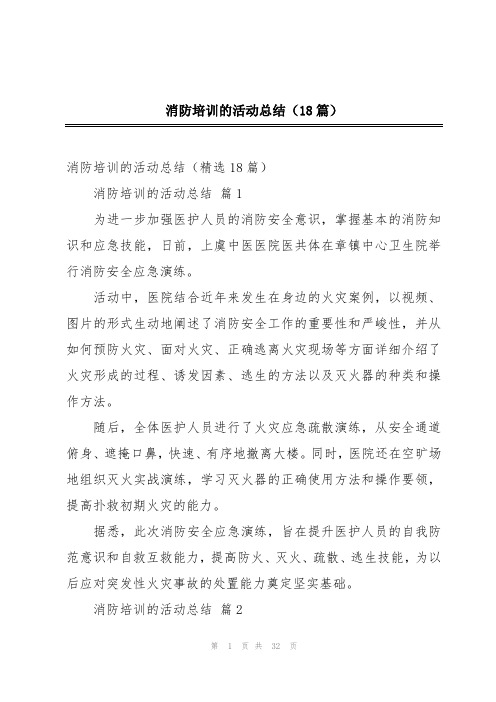 消防培训的活动总结（18篇）

消防培训的活动总结（精选18篇）

消防培训的活动总结 篇1

为进一步加强医护人员的消防安全意识，掌握基本的消防知识和应急技能，日前，上虞中医医院医共体在章镇中心卫生院举行消防安全应急演练。

活动中，医院结合近年来发生在身边的火灾案例，以视频、图片的形式生动地阐述了消防安全工作的重要性和严峻性，并从如何预防火灾、面对火灾、正确逃离火灾现场等方面详细介绍了火灾形成的过程、诱发因素、逃生的方法以及灭火器的种类和操作方法。

随后，全体医护人员进行了火灾应急疏散演练，从安全通道俯身、遮掩口鼻，快速、有序地撤离大楼。同时，医院还在空旷场地组织灭火实战演练，学习灭火器的正确使用方法和操作要领，提高扑救初期火灾的能力。

据悉，此次消防安全应急演练，旨在提升医护人员的自我防范意识和自救互救能力，提高防火、灭火、疏散、逃生技能，为以后应对突发性火灾事故的处置能力奠定坚实基础。

消防培训的活动总结 篇2

第 1 页 共 32 页